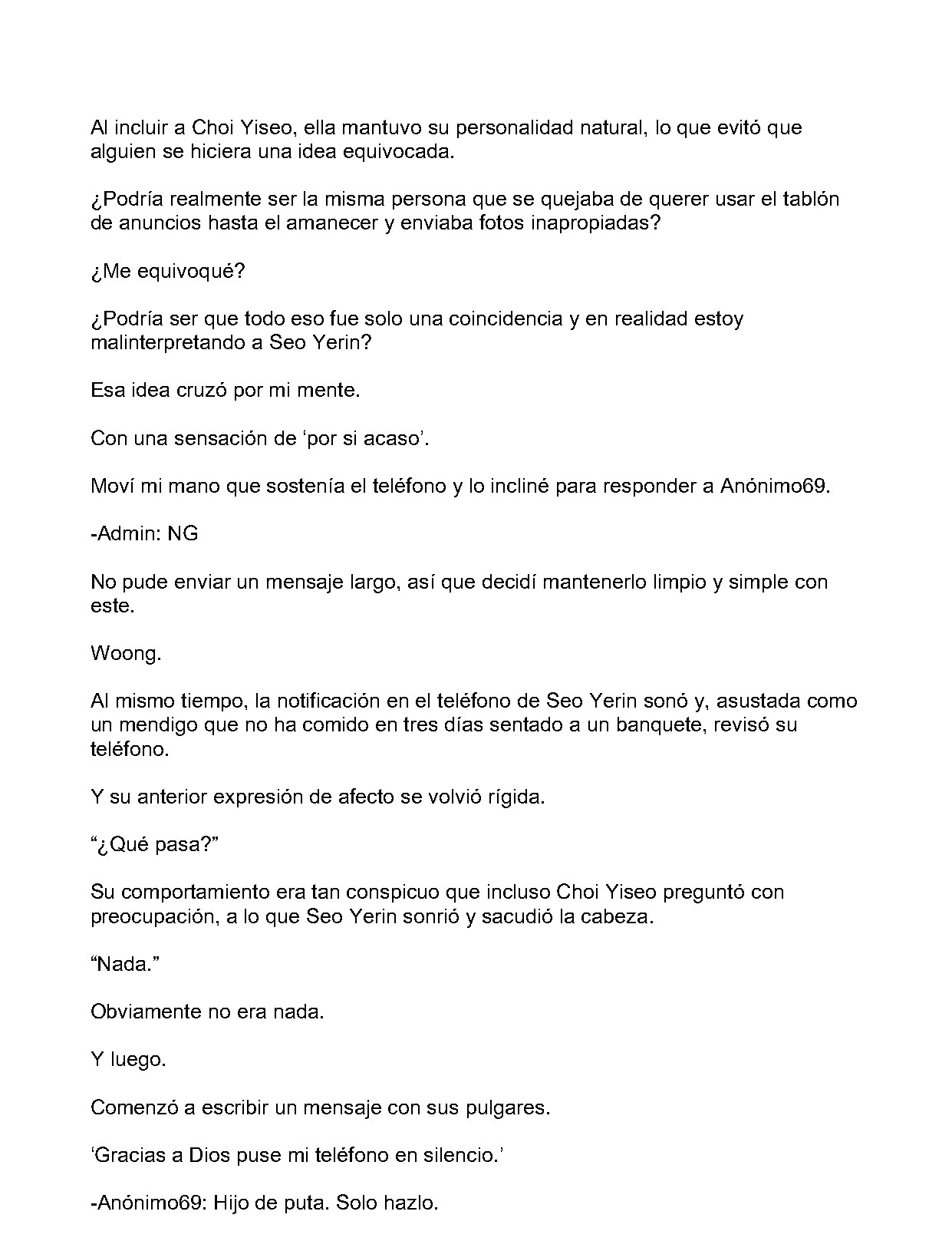 Al incluir a Choi Yiseo, ella mantuvo su personalidad natural, lo que evitó que alguien se hiciera una idea equivocada.

¿Podría realmente ser la misma persona que se quejaba de querer usar el tablón de anuncios hasta el amanecer y enviaba fotos inapropiadas?

¿Me equivoqué?

¿Podría ser que todo eso fue solo una coincidencia y en realidad estoy malinterpretando a Seo Yerin?

Esa idea cruzó por mi mente.

Con una sensación de ‘por si acaso’.

Moví mi mano que sostenía el teléfono y lo incliné para responder a Anónimo69.

-Admin: NG

No pude enviar un mensaje largo, así que decidí mantenerlo limpio y simple con este.

Woong.

Al mismo tiempo, la notificación en el teléfono de Seo Yerin sonó y, asustada como un mendigo que no ha comido en tres días sentado a un banquete, revisó su teléfono.

Y su anterior expresión de afecto se volvió rígida.

“¿Qué pasa?”

Su comportamiento era tan conspicuo que incluso Choi Yiseo preguntó con preocupación, a lo que Seo Yerin sonrió y sacudió la cabeza.

“Nada.”

Obviamente no era nada.

Y luego.

Comenzó a escribir un mensaje con sus pulgares.

‘Gracias a Dios puse mi teléfono en silencio.’

-Anónimo69: Hijo de puta. Solo hazlo.